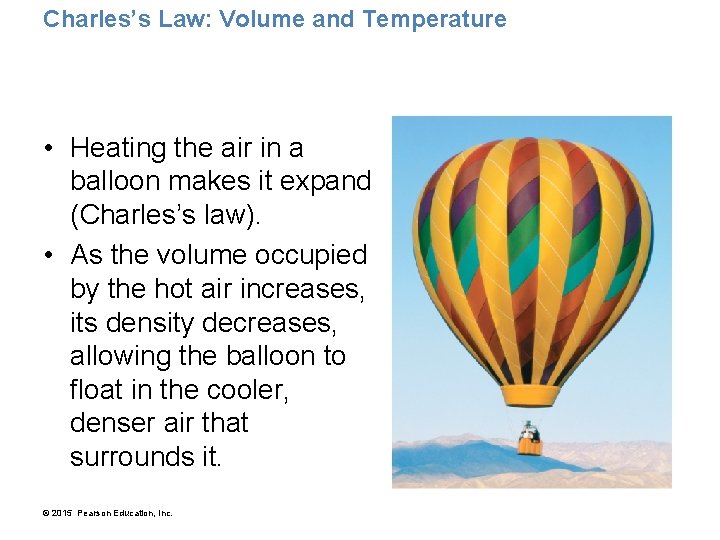 Charles's Law: Volume and Temperature

• Heating the air in a balloon makes it expand (Charles's law).
• As the volume occupied by the hot air increases, its density decreases, allowing the balloon to float in the cooler, denser air that surrounds it.

© 2015 Pearson Education, Inc.